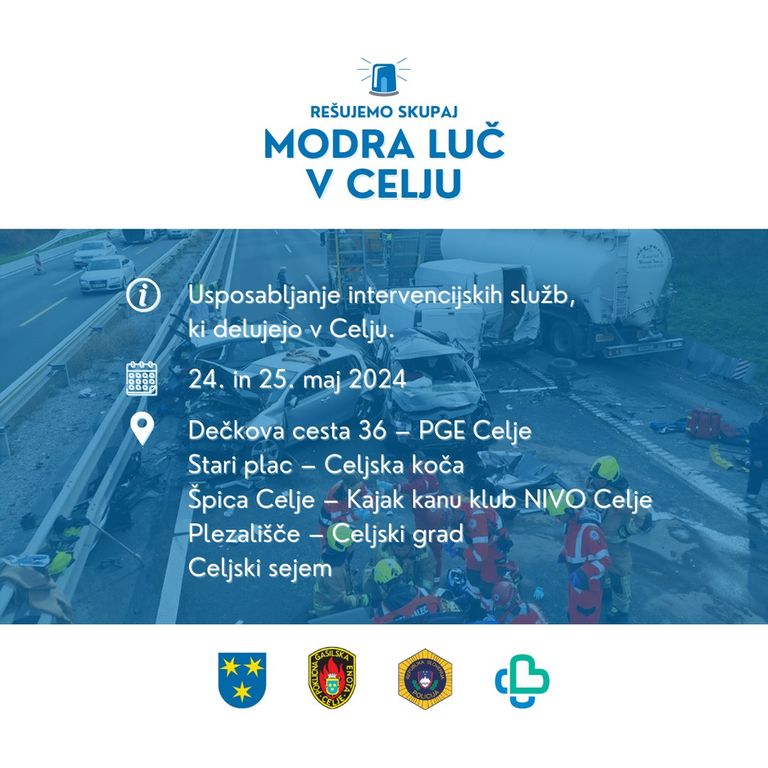 REŠUJEMO SKUPAJ
MODRA LUČ
V CELJU

Usposabljanje intervencijskih služb, ki delujejo v Celju.

24. in 25. maj 2024

Dečkova cesta 36 – PGE Celje
Stari plac – Celjska koča
Špica Celje – Kajak kanu klub NIVO Celje
Plezališče – Celjski grad
Celjski sejem

POKLICNA GASILSKA ENOTA CELJE

REPUBLIKA SLOVENIJA POLICIJA